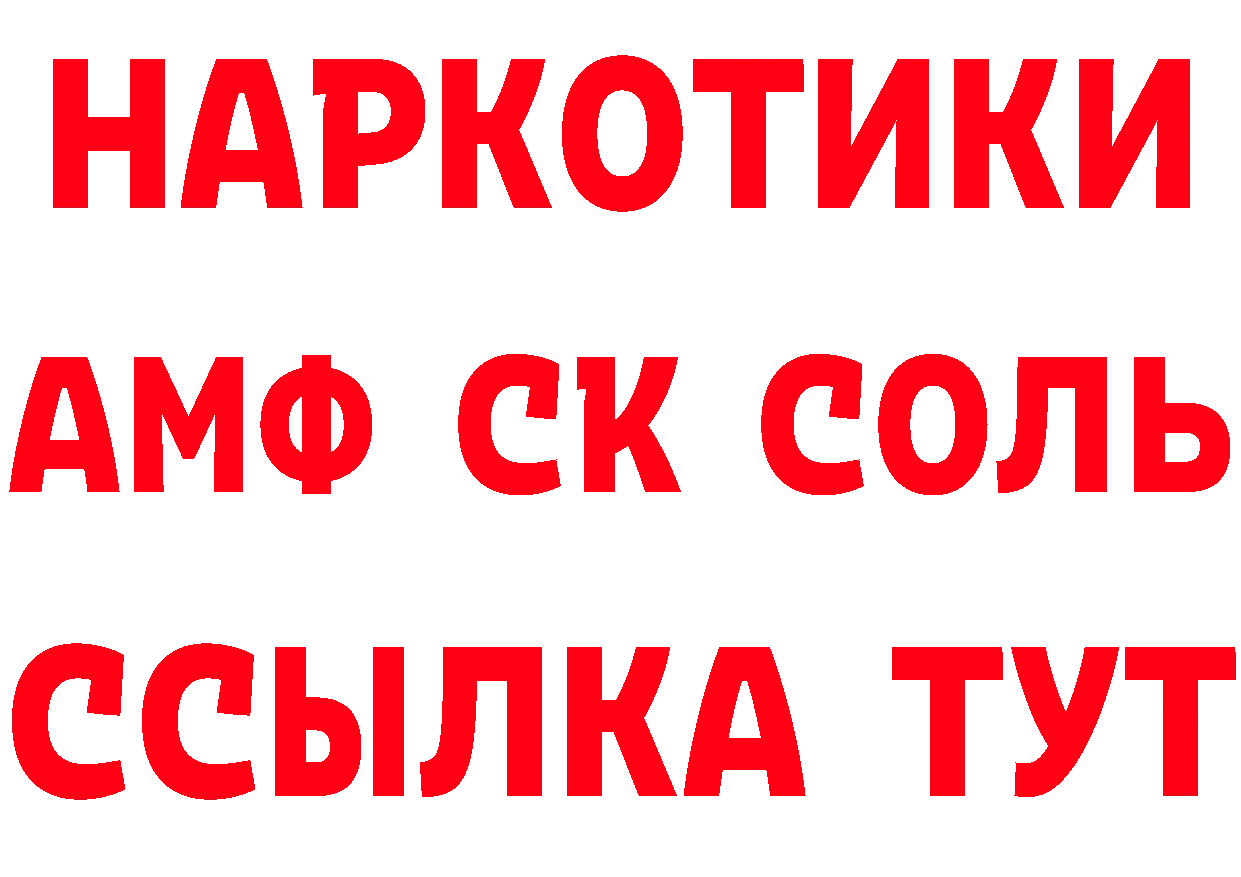 НАРКОТИКИ

АМФ СК СОЛЬ

ССЫЛКА ТУТ